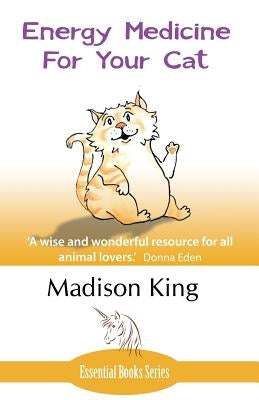 Energy Medicine For Your Cat

'A wise and wonderful resource for all animal lovers.' Donna Eden

Madison King

Essential Books Series